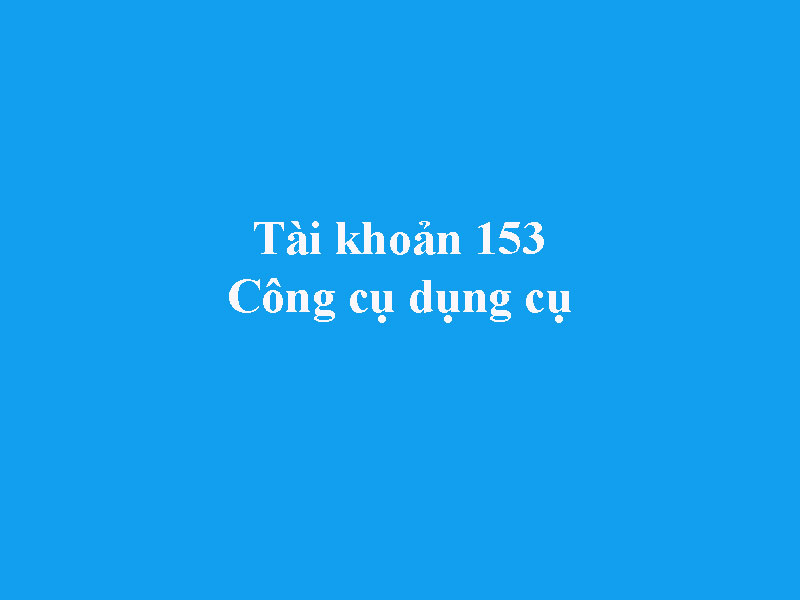 Tài khoản 153
Công cụ dụng cụ